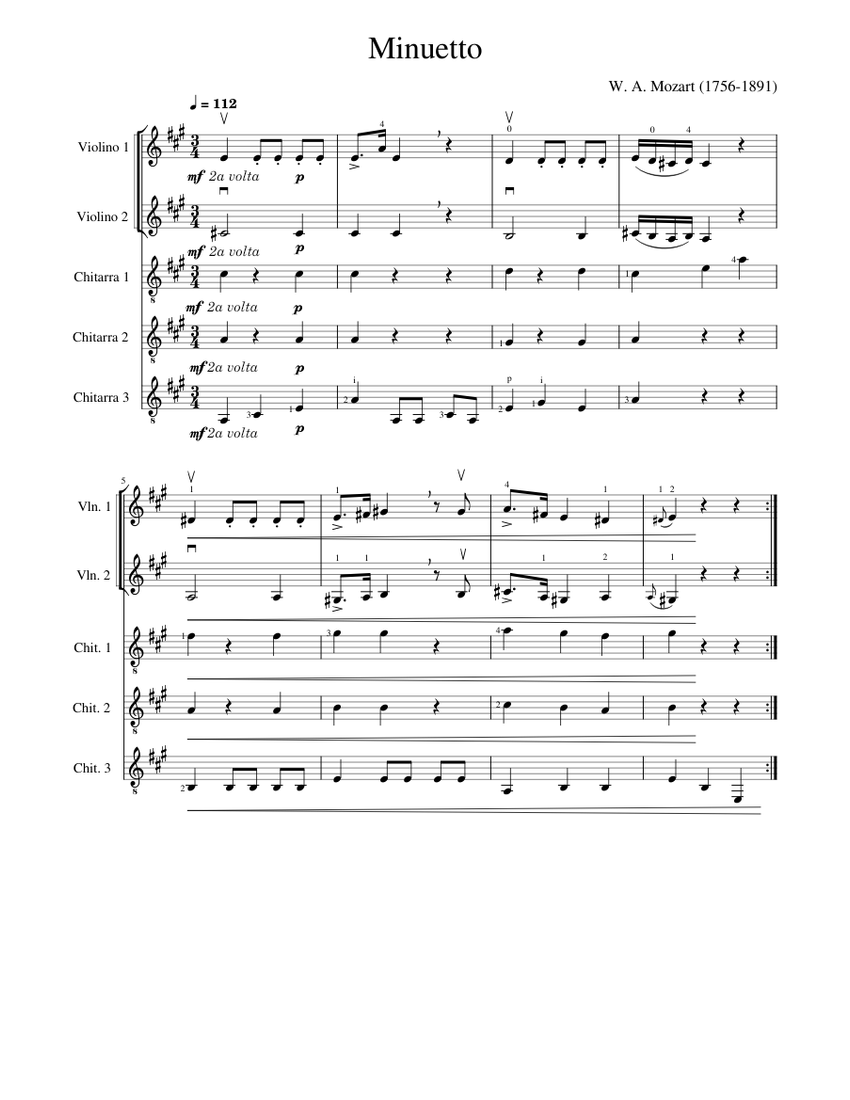 Minuetto

W. A. Mozart (1756-1891)

♩ = 112

Violino 1

mf 2a volta p

Violino 2

mf 2a volta p

Chitarra 1

mf 2a volta p

Chitarra 2

mf 2a volta p

Chitarra 3

mf 2a volta p

5

Vln. 1

Vln. 2

Chit. 1

Chit. 2

Chit. 3